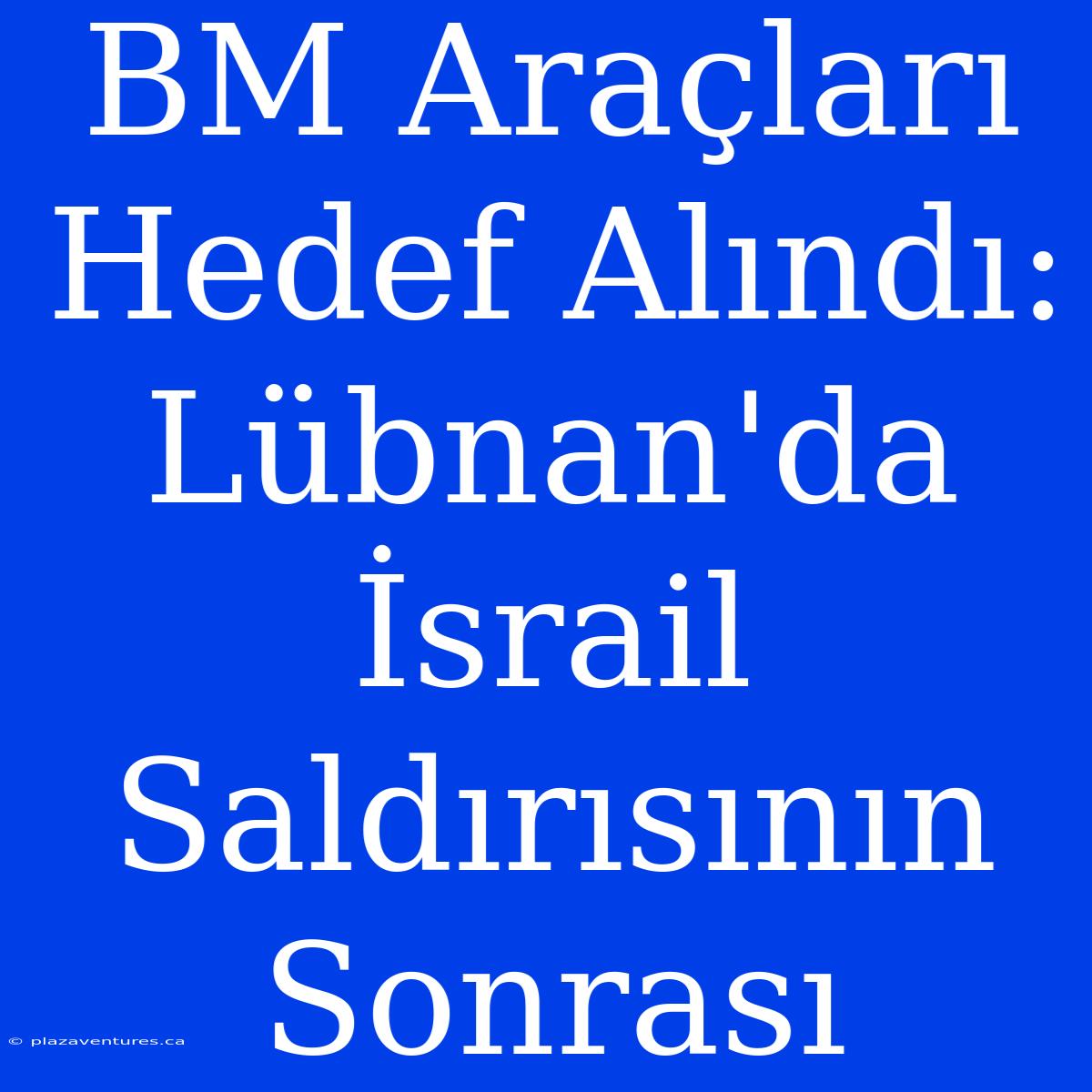 BM Araçları Hedef Alındı: Lübnan'da İsrail Saldırısının Sonrası

© plazaventures.ca